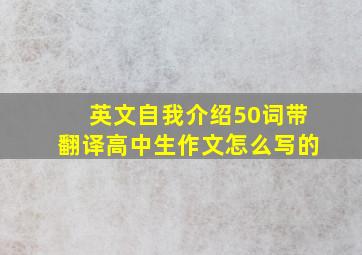 英文自我介绍50词带翻译高中生作文怎么写的